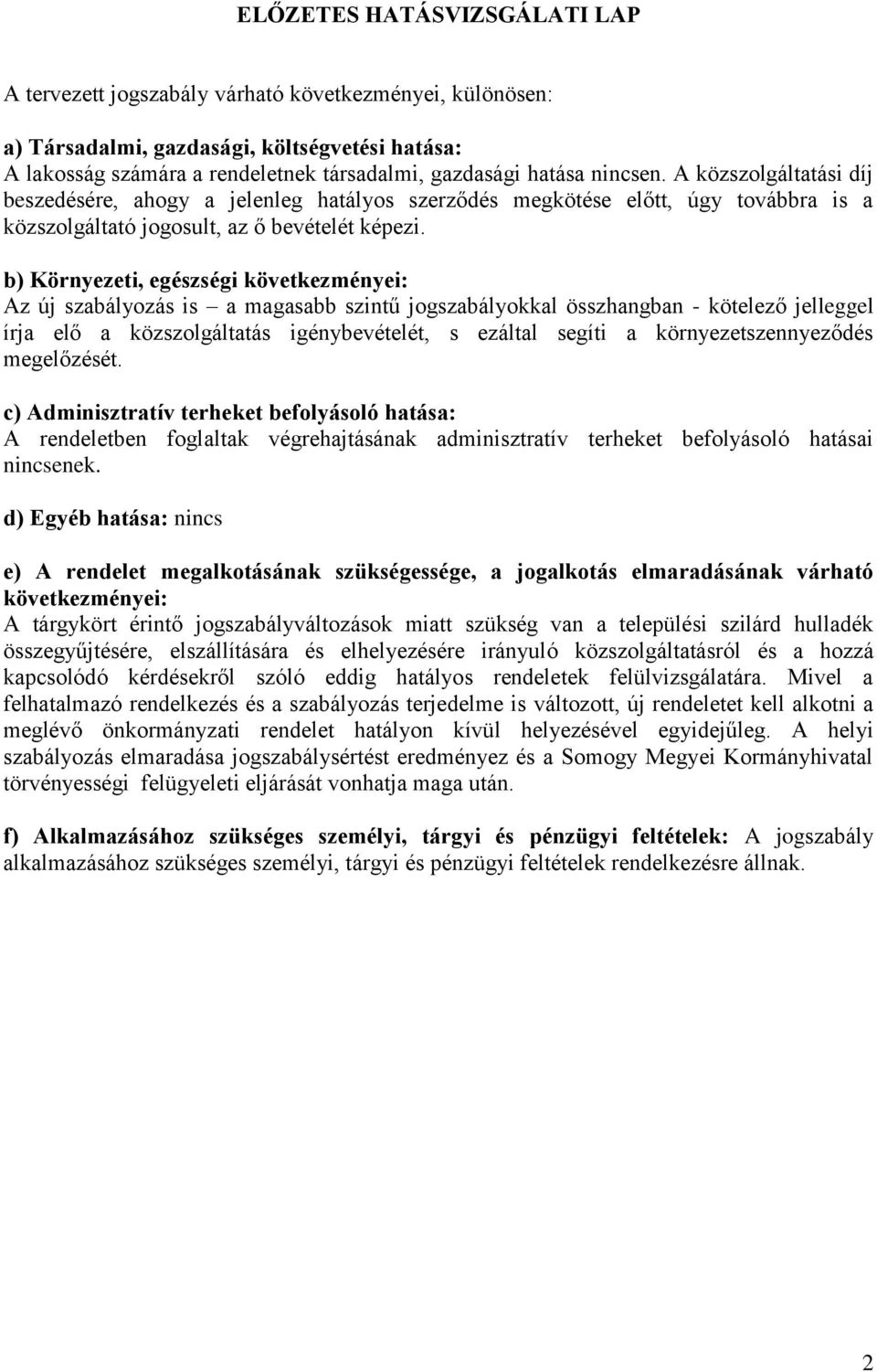 ELŐZETES HATÁSVIZSGÁLATI LAP

A tervezett jogszabály várható következményei, különösen:

a) Társadalmi, gazdasági, költségvetési hatása:
A lakosság számára a rendeletnek társadalmi, gazdasági hatása nincsen. A közszolgáltatási díj beszedésére, ahogy a jelenleg hatályos szerződés megkötése előtt, úgy továbbra is a közszolgáltató jogosult, az ő bevételét képezi.

b) Környezeti, egészségi következményei:
Az új szabályozás is – a magasabb szintű jogszabályokkal összhangban - kötelező jelleggel írja elő a közszolgáltatás igénybevételét, s ezáltal segíti a környezetszennyeződés megelőzését.

c) Adminisztratív terheket befolyásoló hatása:
A rendeletben foglaltak végrehajtásának adminisztratív terheket befolyásoló hatásai nincsenek.

d) Egyéb hatása: nincs

e) A rendelet megalkotásának szükségessége, a jogalkotás elmaradásának várható következményei:
A tárgykört érintő jogszabályváltozások miatt szükség van a települési szilárd hulladék összegyűjtésére, elszállítására és elhelyezésére irányuló közszolgáltatásról és a hozzá kapcsolódó kérdésekről szóló eddig hatályos rendeletek felülvizsgálatára. Mivel a felhatalmazó rendelkezés és a szabályozás terjedelme is változott, új rendeletet kell alkotni a meglévő önkormányzati rendelet hatályon kívül helyezésével egyidejűleg. A helyi szabályozás elmaradása jogszabálysértést eredményez és a Somogy Megyei Kormányhivatal törvényességi felügyeleti eljárását vonhatja maga után.

f) Alkalmazásához szükséges személyi, tárgyi és pénzügyi feltételek: A jogszabály alkalmazásához szükséges személyi, tárgyi és pénzügyi feltételek rendelkezésre állnak.

2